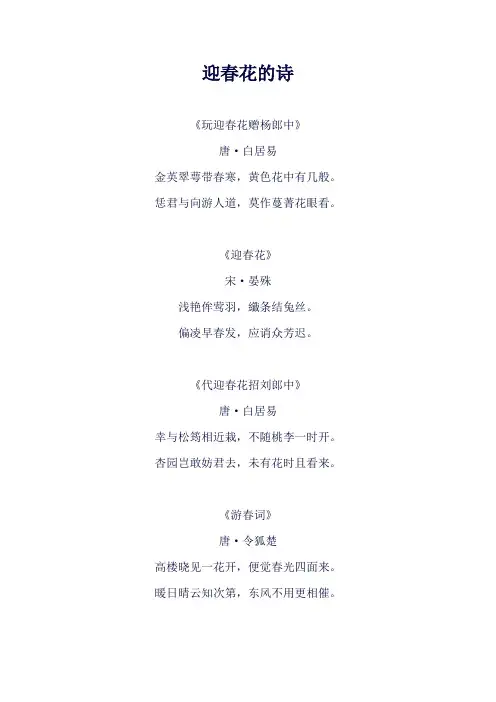 迎春花的诗

《玩迎春花赠杨郎中》

唐·白居易

金英翠萼带春寒，黄色花中有几般。

恁君与向游人道，莫作蔓菁花眼看。

《迎春花》

宋·晏殊

浅艳侔莺羽，纖条结兔丝。

偏凌早春发，应诮众芳迟。

《代迎春花招刘郎中》

唐·白居易

幸与松筠相近栽，不随桃李一时开。

杏园岂敢妨君去，未有花时且看来。

《游春词》

唐·令狐楚

高楼晓见一花开，便觉春光四面来。

暖日晴云知次第，东风不用更相催。